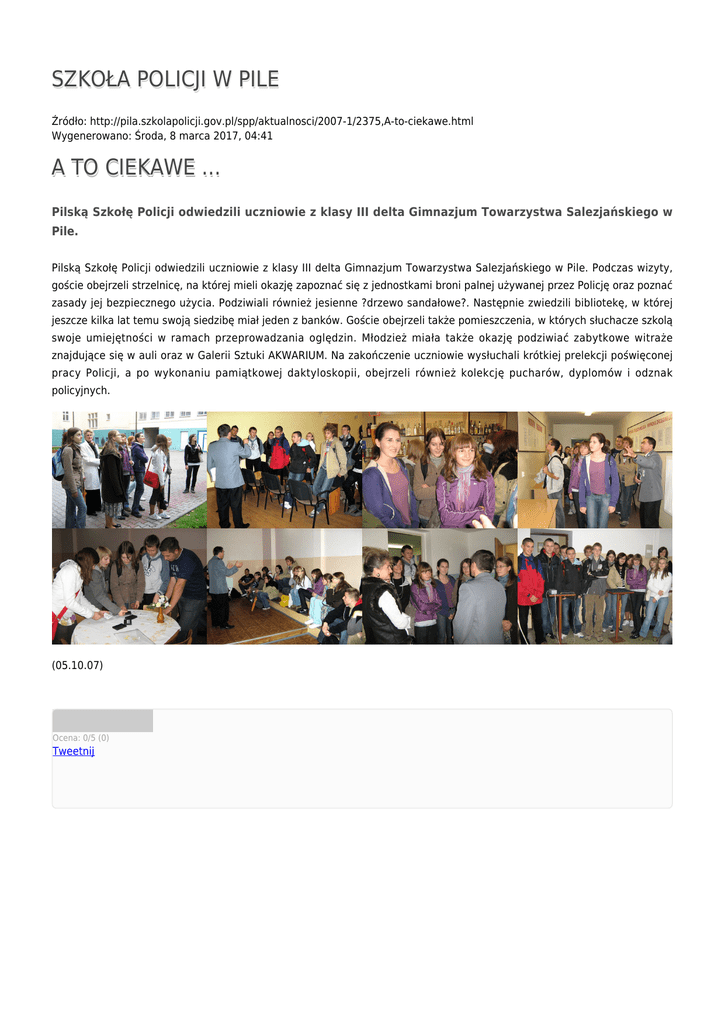 SZKOŁA POLICJI W PILE

Źródło: http://pila.szkolapolicji.gov.pl/spp/aktualnosci/2007-1/2375,A-to-ciekawe.html
Wygenerowano: Środa, 8 marca 2017, 04:41

A TO CIEKAWE ...

Pilską Szkołę Policji odwiedzili uczniowie z klasy III delta Gimnazjum Towarzystwa Salezjańskiego w Pile.

Pilską Szkołę Policji odwiedzili uczniowie z klasy III delta Gimnazjum Towarzystwa Salezjańskiego w Pile. Podczas wizyty, goście obejrzeli strzelnicę, na której mieli okazję zapoznać się z jednostkami broni palnej używanej przez Policję oraz poznać zasady jej bezpiecznego użycia. Podziwiali również jesienne ?drzewo sandałowe?. Następnie zwiedzili bibliotekę, w której jeszcze kilka lat temu swoją siedzibę miał jeden z banków. Goście obejrzeli także pomieszczenia, w których słuchacze szkolą swoje umiejętności w ramach przeprowadzania oględzin. Młodzież miała także okazję podziwiać zabytkowe witraże znajdujące się w auli oraz w Galerii Sztuki AKWARIUM. Na zakończenie uczniowie wysłuchali krótkiej prelekcji poświęconej pracy Policji, a po wykonaniu pamiątkowej daktyloskopii, obejrzeli również kolekcję pucharów, dyplomów i odznak policyjnych.

(05.10.07)

Ocena: 0/5 (0)
Tweetnij